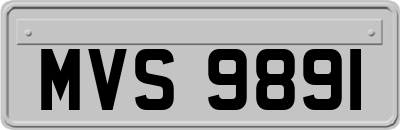 MVS 9891